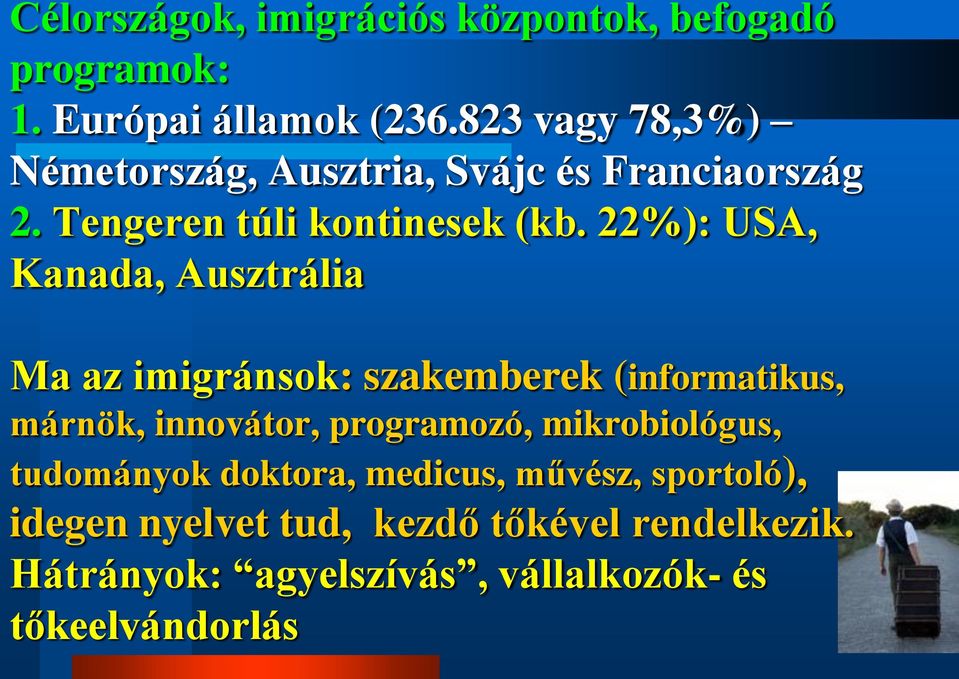 Célországok, imigrációs központok, befogadó programok:
1. Európai államok (236.823 vagy 78,3%) – Németország, Ausztria, Svájc és Franciaország
2. Tengeren túli kontinesek (kb. 22%): USA, Kanada, Ausztrália

Ma az imigránsok: szakemberek (informatikus, márnök, innovátor, programozó, mikrobiológus, tudományok doktora, medicus, művész, sportoló), idegen nyelvet tud, kezdő tőkével rendelkezik.
Hátrányok: “agyelszívás”, vállalkozók- és tőkeelvándorlás